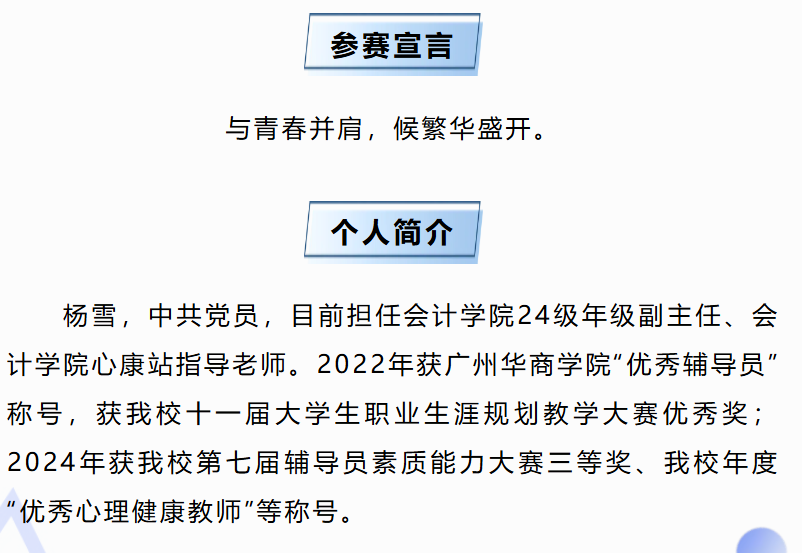 参赛宣言

与青春并肩，候繁华盛开。

个人简介

杨雪，中共党员，目前担任会计学院24级年级副主任、会计学院心康站指导老师。2022年获广州华商学院“优秀辅导员”称号，获我校十一届大学生职业生涯规划教学大赛优秀奖；2024年获我校第七届辅导员素质能力大赛三等奖、我校年度“优秀心理健康教师”等称号。